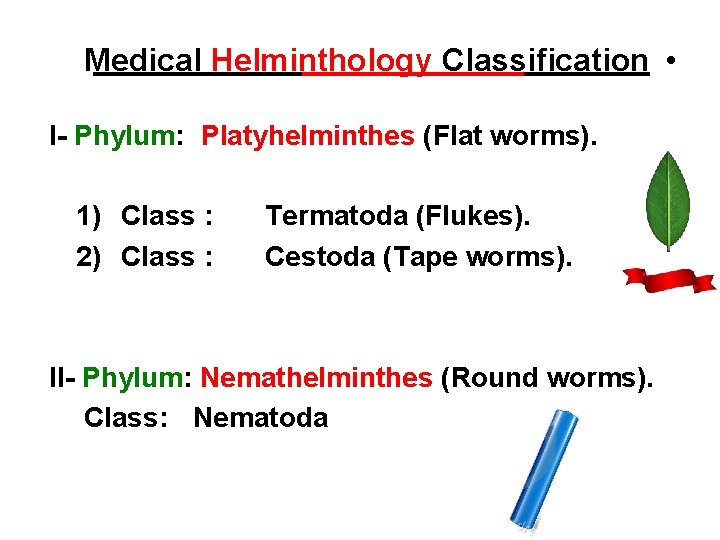 Medical Helminthology Classification •

I- Phylum: Platyhelminthes (Flat worms).

1) Class : Termatoda (Flukes).
2) Class : Cestoda (Tape worms).

II- Phylum: Nemathelminthes (Round worms).
Class: Nematoda